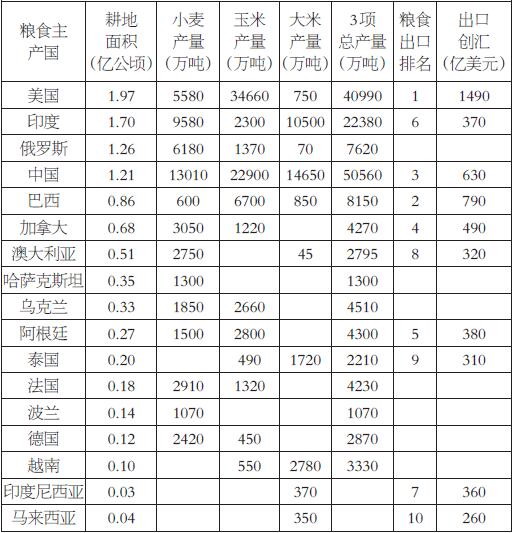 | 粮食主产国 | 耕地面积（亿公顷） | 小麦产量（万吨） | 玉米产量（万吨） | 大米产量（万吨） | 3项总产量（万吨） | 粮食出口排名 | 出口创汇（亿美元） |
|---|---|---|---|---|---|---|---|
| 美国 | 1.97 | 5580 | 34660 | 750 | 40990 | 1 | 1490 |
| 印度 | 1.70 | 9580 | 2300 | 10500 | 22380 | 6 | 370 |
| 俄罗斯 | 1.26 | 6180 | 1370 | 70 | 7620 | | |
| 中国 | 1.21 | 13010 | 22900 | 14650 | 50560 | 3 | 630 |
| 巴西 | 0.86 | 600 | 6700 | 850 | 8150 | 2 | 790 |
| 加拿大 | 0.68 | 3050 | 1220 | | 4270 | 4 | 490 |
| 澳大利亚 | 0.51 | 2750 | | 45 | 2795 | 8 | 320 |
| 哈萨克斯坦 | 0.35 | 1300 | | | 1300 | | |
| 乌克兰 | 0.33 | 1850 | 2660 | | 4510 | | |
| 阿根廷 | 0.27 | 1500 | 2800 | | 4300 | 5 | 380 |
| 泰国 | 0.20 | | 490 | 1720 | 2210 | 9 | 310 |
| 法国 | 0.18 | 2910 | 1320 | | 4230 | | |
| 波兰 | 0.14 | 1070 | | | 1070 | | |
| 德国 | 0.12 | 2420 | 450 | | 2870 | | |
| 越南 | 0.10 | | 550 | 2780 | 3330 | | |
| 印度尼西亚 | 0.03 | | | 370 | | 7 | 360 |
| 马来西亚 | 0.04 | | | 350 | | 10 | 260 |